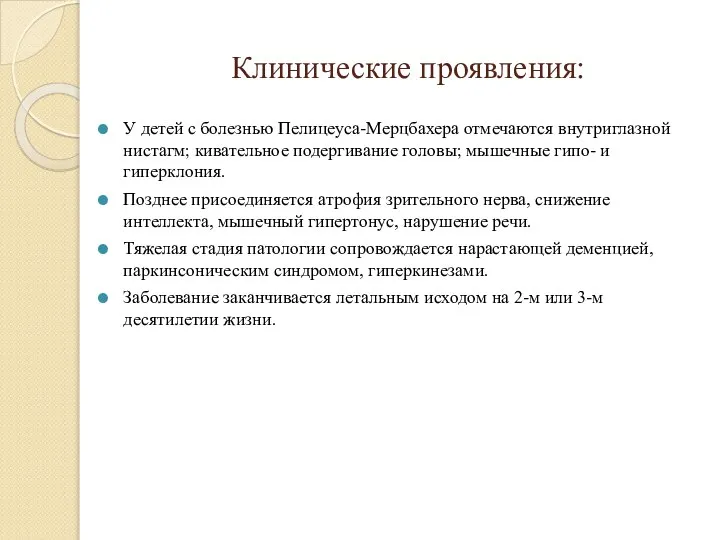 Клинические проявления:

У детей с болезнью Пелицеуса-Мерцбахера отмечаются внутриглазной нистагм; кивательное подергивание головы; мышечные гипо- и гиперклония.

Позднее присоединяется атрофия зрительного нерва, снижение интеллекта, мышечный гипертонус, нарушение речи.

Тяжелая стадия патологии сопровождается нарастающей деменцией, паркинсоническим синдромом, гиперкинезами.

Заболевание заканчивается летальным исходом на 2-м или 3-м десятилетии жизни.